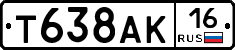 Т638АК 16 RUS